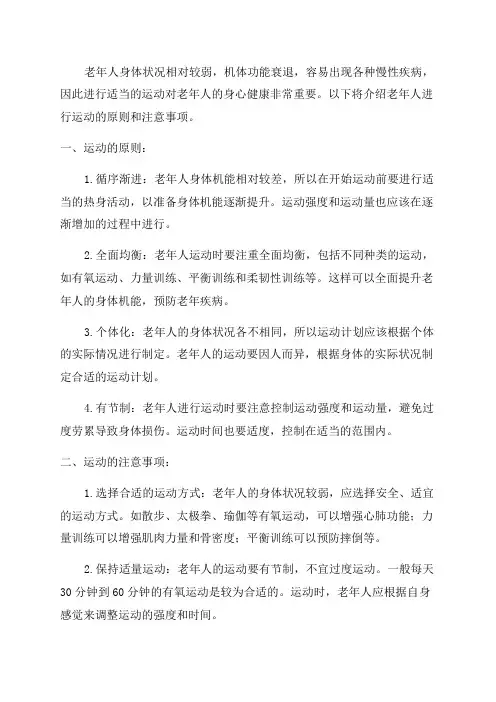 老年人身体状况相对较弱，机体功能衰退，容易出现各种慢性疾病，因此进行适当的运动对老年人的身心健康非常重要。以下将介绍老年人进行运动的原则和注意事项。

一、运动的原则：

1.循序渐进：老年人身体机能相对较差，所以在开始运动前要进行适当的热身活动，以准备身体机能逐渐提升。运动强度和运动量也应该在逐渐增加的过程中进行。

2.全面均衡：老年人运动时要注重全面均衡，包括不同种类的运动，如有氧运动、力量训练、平衡训练和柔韧性训练等。这样可以全面提升老年人的身体机能，预防老年疾病。

3.个体化：老年人的身体状况各不相同，所以运动计划应该根据个体的实际情况进行制定。老年人的运动要因人而异，根据身体的实际状况制定合适的运动计划。

4.有节制：老年人进行运动时要注意控制运动强度和运动量，避免过度劳累导致身体损伤。运动时间也要适度，控制在适当的范围内。

二、运动的注意事项：

1.选择合适的运动方式：老年人的身体状况较弱，应选择安全、适宜的运动方式。如散步、太极拳、瑜伽等有氧运动，可以增强心肺功能；力量训练可以增强肌肉力量和骨密度；平衡训练可以预防摔倒等。

2.保持适量运动：老年人的运动要有节制，不宜过度运动。一般每天30分钟到60分钟的有氧运动是较为合适的。运动时，老年人应根据自身感觉来调整运动的强度和时间。